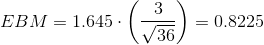 $EBM = 1.645 \cdot \left(\frac{3}{\sqrt{36}}\right) = 0.8225$